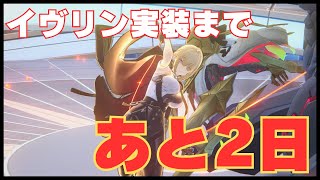 イヴリン実装まで

あと2日